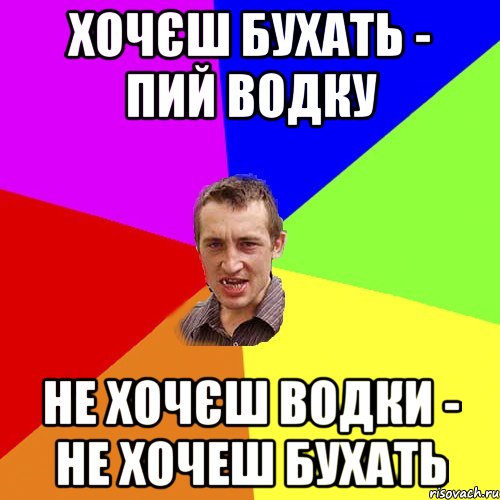 ХОЧЄШ БУХАТЬ - ПИЙ ВОДКУ

НЕ ХОЧЄШ ВОДКИ - НЕ ХОЧЕШ БУХАТЬ

risovach.ru